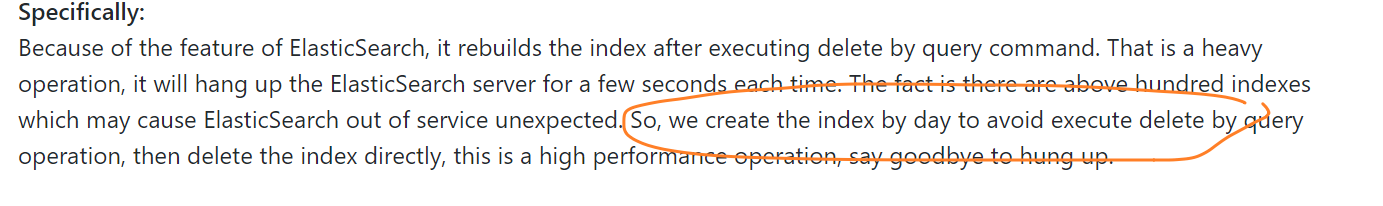 **Specifically:**
Because of the feature of ElasticSearch, it rebuilds the index after executing delete by query command. That is a heavy operation, it will hang up the ElasticSearch server for a few seconds each time. The fact is there are above hundred indexes which may cause ElasticSearch out of service unexpected. So, we create the index by day to avoid execute delete by query operation, then delete the index directly, this is a high performance operation, say goodbye to hung up.